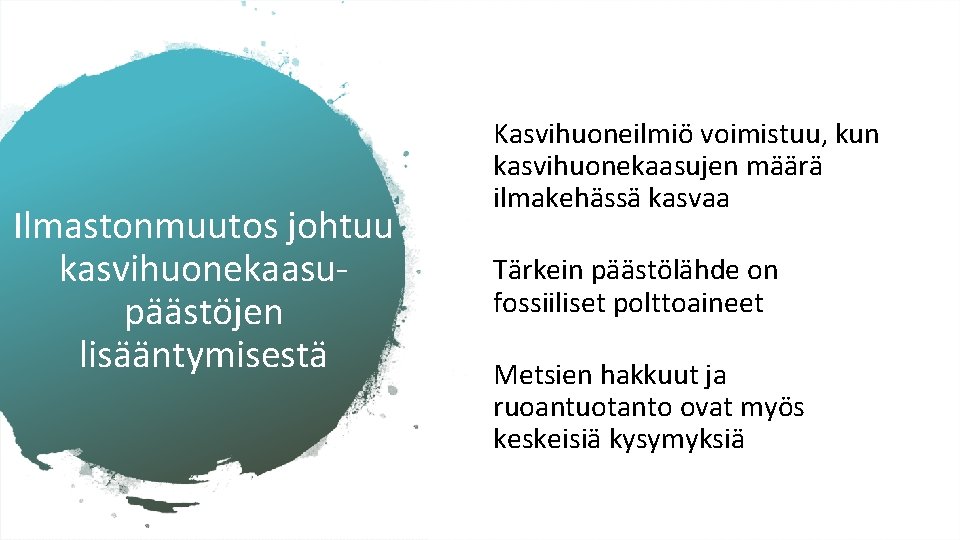 Ilmastonmuutos johtuu kasvihuonekaasupäästöjen lisääntymisestä

Kasvihuoneilmiö voimistuu, kun kasvihuonekaasujen määrä ilmakehässä kasvaa

Tärkein päästölähde on fossiiliset polttoaineet

Metsien hakkuut ja ruoantuotanto ovat myös keskeisiä kysymyksiä